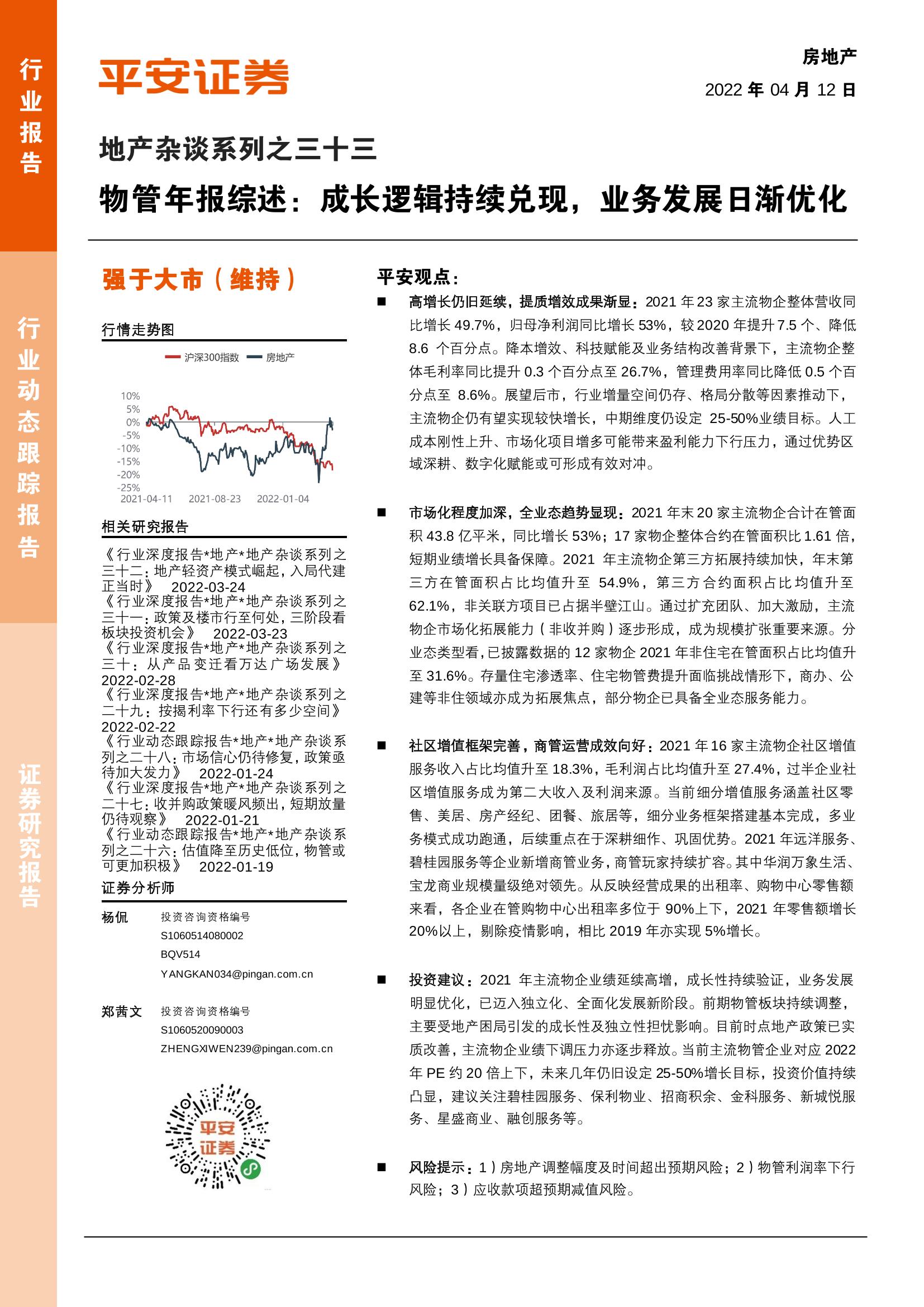 行业报告

行业动态跟踪报告

证券研究报告

平安证券

房地产

2022 年 04 月 12 日

地产杂谈系列之三十三

物管年报综述：成长逻辑持续兑现，业务发展日渐优化

强于大市（维持）

行情走势图

沪深300指数 房地产

10%
5%
0%
-5%
-10%
-15%
-20%
-25%
2021-04-11 2021-08-23 2022-01-04

相关研究报告

《行业深度报告*地产*地产杂谈系列之三十二：地产轻资产模式崛起，入局代建正当时》 2022-03-24
《行业深度报告*地产*地产杂谈系列之三十一：政策及楼市行至何处，三阶段看板块投资机会》 2022-03-23
《行业深度报告*地产*地产杂谈系列之三十：从产品变迁看万达广场发展》 2022-02-28
《行业深度报告*地产*地产杂谈系列之二十九：按揭利率下行还有多少空间》 2022-02-22
《行业动态跟踪报告*地产*地产杂谈系列之二十八：市场信心仍待修复，政策亟待加大发力》 2022-01-24
《行业深度报告*地产*地产杂谈系列之二十七：收并购政策暖风频出，短期放量仍待观察》 2022-01-21
《行业动态跟踪报告*地产*地产杂谈系列之二十六：估值降至历史低位，物管或可更加积极》 2022-01-19

证券分析师

杨侃 投资咨询资格编号
S1060514080002
BQV514
YANGKAN034@pingan.com.cn

郑茜文 投资咨询资格编号
S1060520090003
ZHENGXIWEN239@pingan.com.cn

平安证券

平安观点：

■ 高增长仍旧延续，提质增效成果渐显：2021 年 23 家主流物企整体营收同比增长 49.7%，归母净利润同比增长 53%，较 2020 年提升 7.5 个、降低 8.6 个百分点。降本增效、科技赋能及业务结构改善背景下，主流物企整体毛利率同比提升 0.3 个百分点至 26.7%，管理费用率同比降低 0.5 个百分点至 8.6%。展望后市，行业增量空间仍存、格局分散等因素推动下，主流物企仍有望实现较快增长，中期维度仍设定 25-50%业绩目标。人工成本刚性上升、市场化项目增多可能带来盈利能力下行压力，通过优势区域深耕、数字化赋能或可形成有效对冲。

■ 市场化程度加深，全业态趋势显现：2021 年末 20 家主流物企合计在管面积 43.8 亿平米，同比增长 53%；17 家物企整体合约在管面积比 1.61 倍，短期业绩增长具备保障。2021 年主流物企第三方拓展持续加快，年末第三方在管面积占比均值升至 54.9%，第三方合约面积占比均值升至 62.1%，非关联方项目已占据半壁江山。通过扩充团队、加大激励，主流物企市场化拓展能力（非收并购）逐步形成，成为规模扩张重要来源。分业态类型看，已披露数据的 12 家物企 2021 年非住宅在管面积占比均值升至 31.6%。存量住宅渗透率、住宅物管费提升面临挑战情形下，商办、公建等非住领域亦成为拓展焦点，部分物企已具备全业态服务能力。

■ 社区增值框架完善，商管运营成效向好：2021 年 16 家主流物企社区增值服务收入占比均值升至 18.3%，毛利润占比均值升至 27.4%，过半企业社区增值服务成为第二大收入及利润来源。当前细分增值服务涵盖社区零售、美居、房产经纪、团餐、旅居等，细分业务框架搭建基本完成，多业务模式成功跑通，后续重点在于深耕细作、巩固优势。2021 年远洋服务、碧桂园服务等企业新增商管业务，商管玩家持续扩容。其中华润万象生活、宝龙商业规模量级绝对领先。从反映经营成果的出租率、购物中心零售额来看，各企业在管购物中心出租率多位于 90%上下，2021 年零售额增长 20%以上，剔除疫情影响，相比 2019 年亦实现 5%增长。

■ 投资建议：2021 年主流物企业绩延续高增，成长性持续验证，业务发展明显优化，已迈入独立化、全面化发展新阶段。前期物管板块持续调整，主要受地产困局引发的成长性及独立性担忧影响。目前时点地产政策已实质改善，主流物企业绩下调压力亦逐步释放。当前主流物管企业对应 2022 年 PE 约 20 倍上下，未来几年仍旧设定 25-50%增长目标，投资价值持续凸显，建议关注碧桂园服务、保利物业、招商积余、金科服务、新城悦服务、星盛商业、融创服务等。

■ 风险提示：1）房地产调整幅度及时间超出预期风险；2）物管利润率下行风险；3）应收款项超预期减值风险。